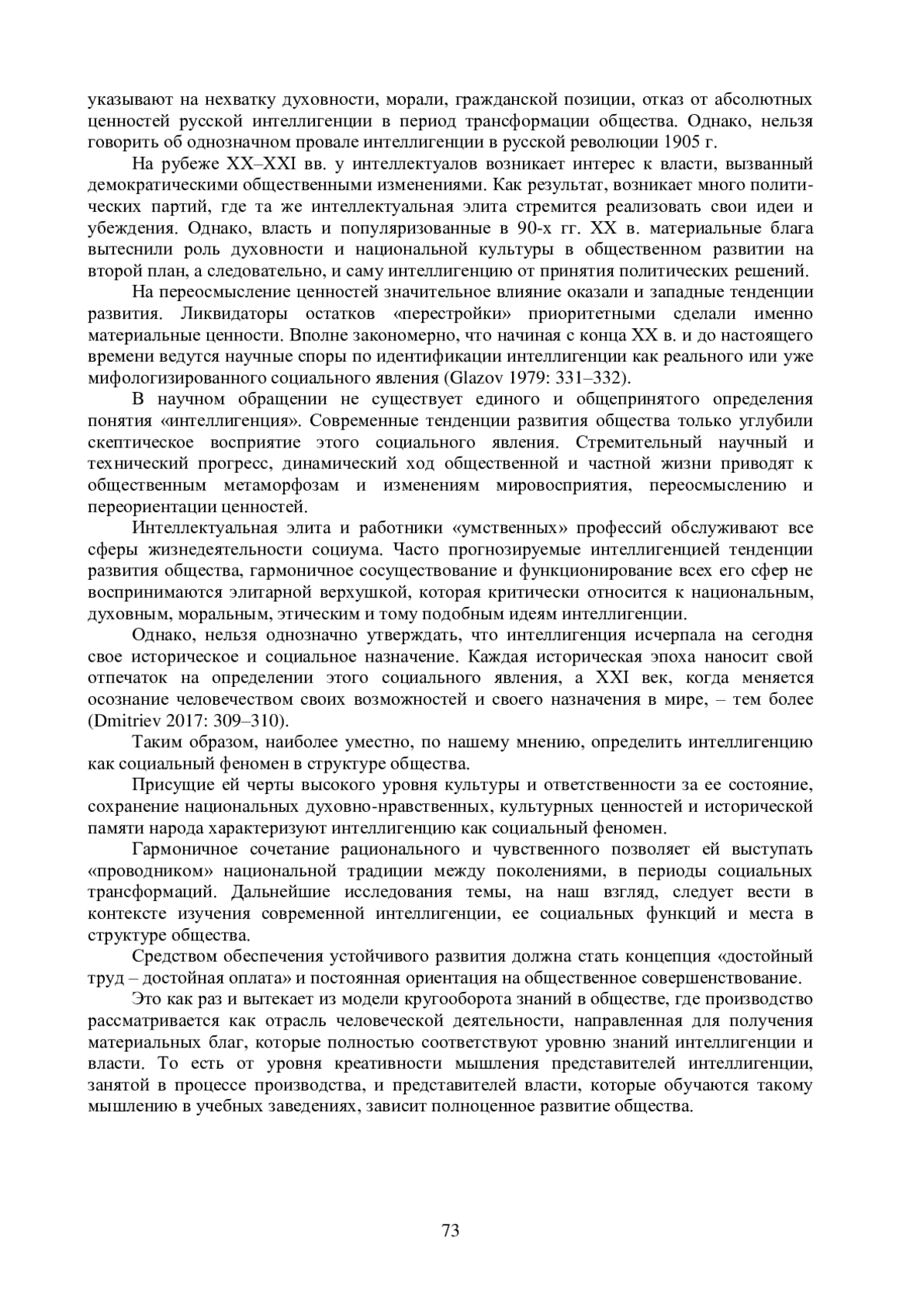 указывают на нехватку духовности, морали, гражданской позиции, отказ от абсолютных ценностей русской интеллигенции в период трансформации общества. Однако, нельзя говорить об однозначном провале интеллигенции в русской революции 1905 г.

На рубеже XX–XXI вв. у интеллектуалов возникает интерес к власти, вызванный демократическими общественными изменениями. Как результат, возникает много политических партий, где та же интеллектуальная элита стремится реализовать свои идеи и убеждения. Однако, власть и популяризованные в 90-х гг. XX в. материальные блага вытеснили роль духовности и национальной культуры в общественном развитии на второй план, а следовательно, и саму интеллигенцию от принятия политических решений.

На переосмысление ценностей значительное влияние оказали и западные тенденции развития. Ликвидаторы остатков «перестройки» приоритетными сделали именно материальные ценности. Вполне закономерно, что начиная с конца XX в. и до настоящего времени ведутся научные споры по идентификации интеллигенции как реального или уже мифологизированного социального явления (Glazov 1979: 331–332).

В научном обращении не существует единого и общепринятого определения понятия «интеллигенция». Современные тенденции развития общества только углубили скептическое восприятие этого социального явления. Стремительный научный и технический прогресс, динамический ход общественной и частной жизни приводят к общественным метаморфозам и изменениям мировосприятия, переосмыслению и переориентации ценностей.

Интеллектуальная элита и работники «умственных» профессий обслуживают все сферы жизнедеятельности социума. Часто прогнозируемые интеллигенцией тенденции развития общества, гармоничное сосуществование и функционирование всех его сфер не воспринимаются элитарной верхушкой, которая критически относится к национальным, духовным, моральным, этическим и тому подобным идеям интеллигенции.

Однако, нельзя однозначно утверждать, что интеллигенция исчерпала на сегодня свое историческое и социальное назначение. Каждая историческая эпоха наносит свой отпечаток на определении этого социального явления, а XXI век, когда меняется осознание человечеством своих возможностей и своего назначения в мире, – тем более (Dmitriev 2017: 309–310).

Таким образом, наиболее уместно, по нашему мнению, определить интеллигенцию как социальный феномен в структуре общества.

Присущие ей черты высокого уровня культуры и ответственности за ее состояние, сохранение национальных духовно-нравственных, культурных ценностей и исторической памяти народа характеризуют интеллигенцию как социальный феномен.

Гармоничное сочетание рационального и чувственного позволяет ей выступать «проводником» национальной традиции между поколениями, в периоды социальных трансформаций. Дальнейшие исследования темы, на наш взгляд, следует вести в контексте изучения современной интеллигенции, ее социальных функций и места в структуре общества.

Средством обеспечения устойчивого развития должна стать концепция «достойный труд – достойная оплата» и постоянная ориентация на общественное совершенствование.

Это как раз и вытекает из модели кругооборота знаний в обществе, где производство рассматривается как отрасль человеческой деятельности, направленная для получения материальных благ, которые полностью соответствуют уровню знаний интеллигенции и власти. То есть от уровня креативности мышления представителей интеллигенции, занятой в процессе производства, и представителей власти, которые обучаются такому мышлению в учебных заведениях, зависит полноценное развитие общества.

73